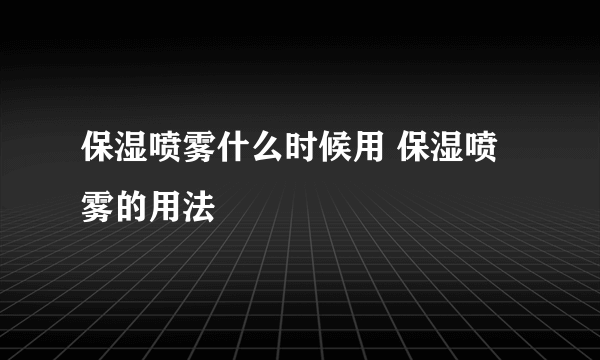 保湿喷雾什么时候用 保湿喷雾的用法